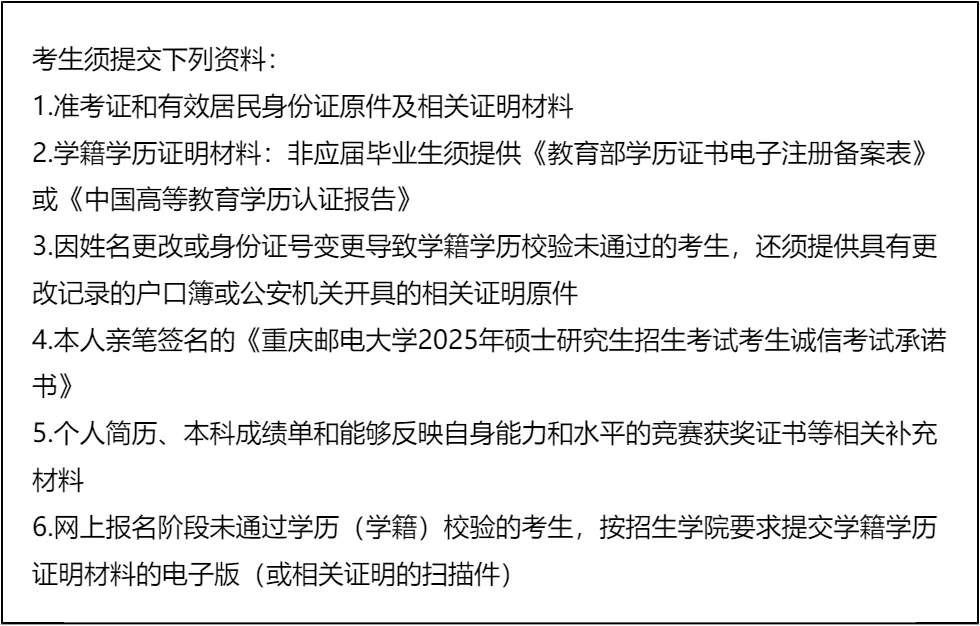 考生须提交下列资料：

1.准考证和有效居民身份证原件及相关证明材料

2.学籍学历证明材料：非应届毕业生须提供《教育部学历证书电子注册备案表》或《中国高等教育学历认证报告》

3.因姓名更改或身份证号变更导致学籍学历校验未通过的考生，还须提供具有更改记录的户口簿或公安机关开具的相关证明原件

4.本人亲笔签名的《重庆邮电大学2025年硕士研究生招生考试考生诚信考试承诺书》

5.个人简历、本科成绩单和能够反映自身能力和水平的竞赛获奖证书等相关补充材料

6.网上报名阶段未通过学历（学籍）校验的考生，按招生学院要求提交学籍学历证明材料的电子版（或相关证明的扫描件）